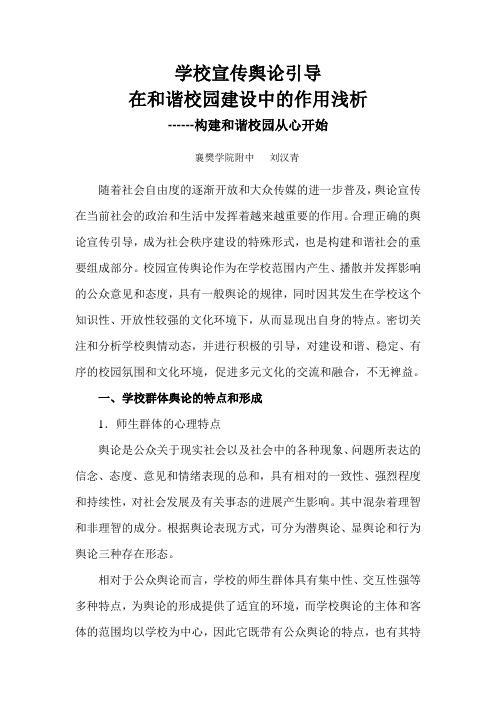 学校宣传舆论引导
在和谐校园建设中的作用浅析
------构建和谐校园从心开始

襄樊学院附中　刘汉青

随着社会自由度的逐渐开放和大众传媒的进一步普及，舆论宣传在当前社会的政治和生活中发挥着越来越重要的作用。合理正确的舆论宣传引导，成为社会秩序建设的特殊形式，也是构建和谐社会的重要组成部分。校园宣传舆论作为在学校范围内产生、播散并发挥影响的公众意见和态度，具有一般舆论的规律，同时因其发生在学校这个知识性、开放性较强的文化环境下，从而显现出自身的特点。密切关注和分析学校舆情动态，并进行积极的引导，对建设和谐、稳定、有序的校园氛围和文化环境，促进多元文化的交流和融合，不无裨益。

一、学校群体舆论的特点和形成

1．师生群体的心理特点

舆论是公众关于现实社会以及社会中的各种现象、问题所表达的信念、态度、意见和情绪表现的总和，具有相对的一致性、强烈程度和持续性，对社会发展及有关事态的进展产生影响。其中混杂着理智和非理智的成分。根据舆论表现方式，可分为潜舆论、显舆论和行为舆论三种存在形态。

相对于公众舆论而言，学校的师生群体具有集中性、交互性强等多种特点，为舆论的形成提供了适宜的环境，而学校舆论的主体和客体的范围均以学校为中心，因此它既带有公众舆论的特点，也有其特